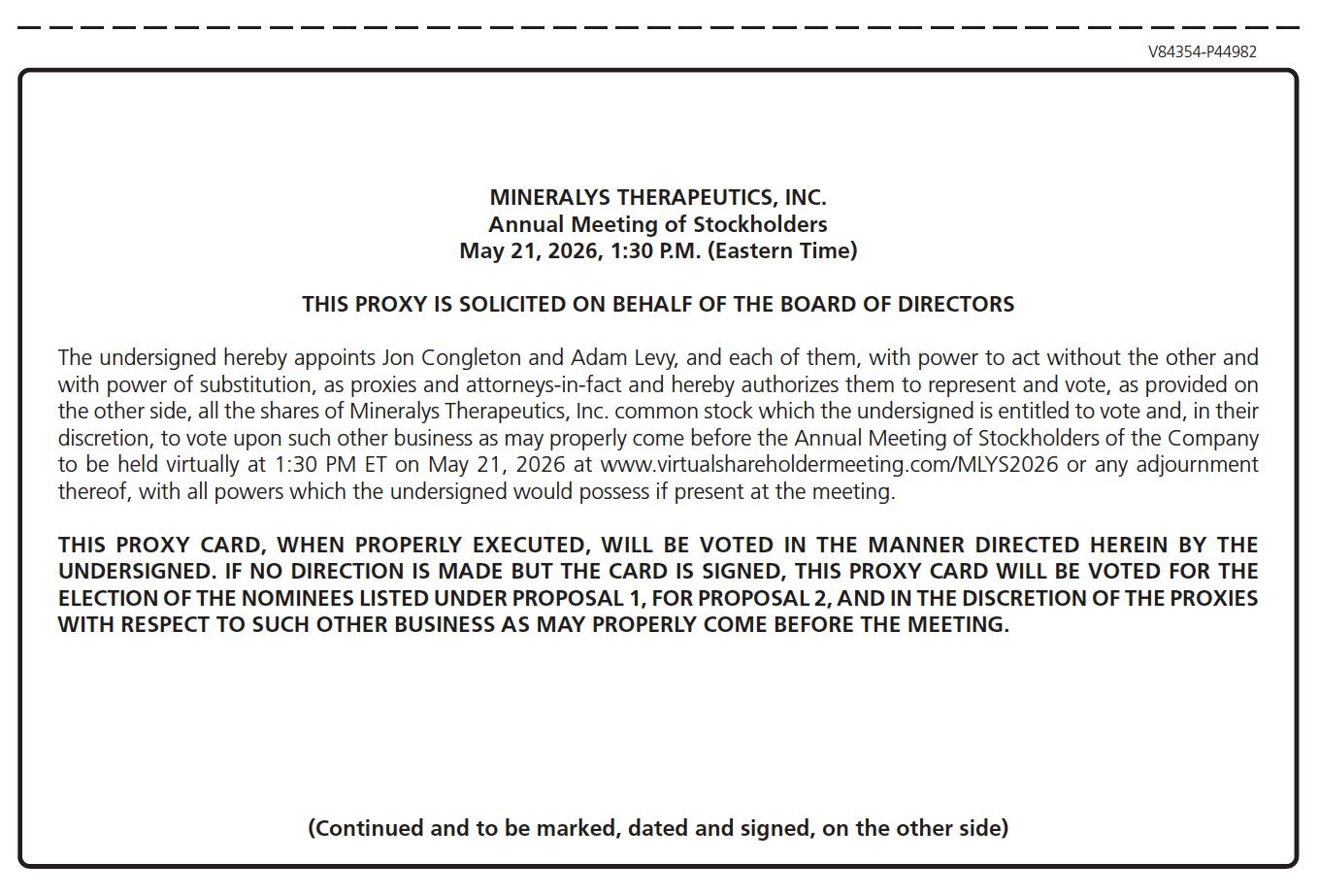 V84354-P44982

MINERALYS THERAPEUTICS, INC.
Annual Meeting of Stockholders
May 21, 2026, 1:30 P.M. (Eastern Time)

THIS PROXY IS SOLICITED ON BEHALF OF THE BOARD OF DIRECTORS

The undersigned hereby appoints Jon Congleton and Adam Levy, and each of them, with power to act without the other and with power of substitution, as proxies and attorneys-in-fact and hereby authorizes them to represent and vote, as provided on the other side, all the shares of Mineralys Therapeutics, Inc. common stock which the undersigned is entitled to vote and, in their discretion, to vote upon such other business as may properly come before the Annual Meeting of Stockholders of the Company to be held virtually at 1:30 PM ET on May 21, 2026 at www.virtualshareholdermeeting.com/MLYS2026 or any adjournment thereof, with all powers which the undersigned would possess if present at the meeting.

THIS PROXY CARD, WHEN PROPERLY EXECUTED, WILL BE VOTED IN THE MANNER DIRECTED HEREIN BY THE UNDERSIGNED. IF NO DIRECTION IS MADE BUT THE CARD IS SIGNED, THIS PROXY CARD WILL BE VOTED FOR THE ELECTION OF THE NOMINEES LISTED UNDER PROPOSAL 1, FOR PROPOSAL 2, AND IN THE DISCRETION OF THE PROXIES WITH RESPECT TO SUCH OTHER BUSINESS AS MAY PROPERLY COME BEFORE THE MEETING.

(Continued and to be marked, dated and signed, on the other side)